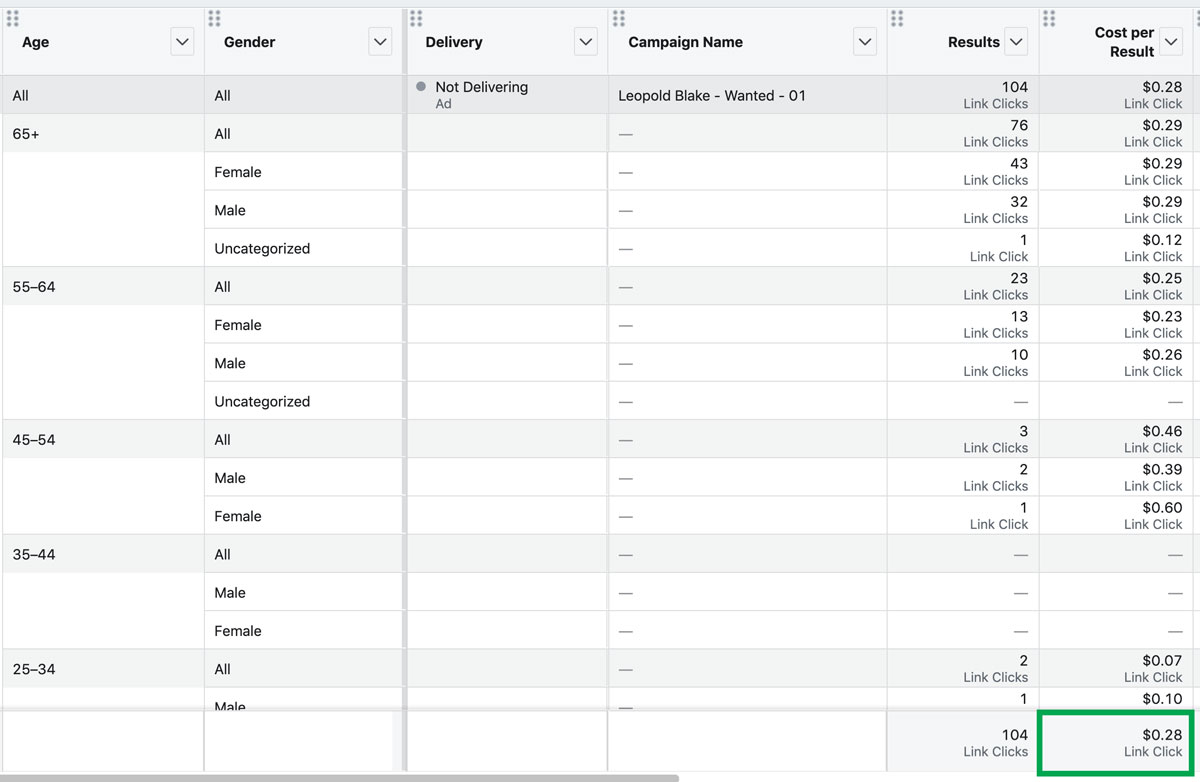 | Age | Gender | Delivery | Campaign Name | Results | Cost per Result |
|---|---|---|---|---|---|
| All | All | Not Delivering Ad | Leopold Blake - Wanted - 01 | 104 Link Clicks | $0.28 Link Click |
| 65+ | All | | — | 76 Link Clicks | $0.29 Link Click |
| | Female | | — | 43 Link Clicks | $0.29 Link Click |
| | Male | | — | 32 Link Clicks | $0.29 Link Click |
| | Uncategorized | | — | 1 Link Click | $0.12 Link Click |
| 55–64 | All | | — | 23 Link Clicks | $0.25 Link Click |
| | Female | | — | 13 Link Clicks | $0.23 Link Click |
| | Male | | — | 10 Link Clicks | $0.26 Link Click |
| | Uncategorized | | — | — | — |
| 45–54 | All | | — | 3 Link Clicks | $0.46 Link Click |
| | Male | | — | 2 Link Clicks | $0.39 Link Click |
| | Female | | — | 1 Link Click | $0.60 Link Click |
| 35–44 | All | | — | — | — |
| | Male | | — | — | — |
| | Female | | — | — | — |
| 25–34 | All | | — | 2 Link Clicks | $0.07 Link Click |
| | Male | | — | 1 | $0.10 |
| | | | | 104 Link Clicks | $0.28 Link Click |